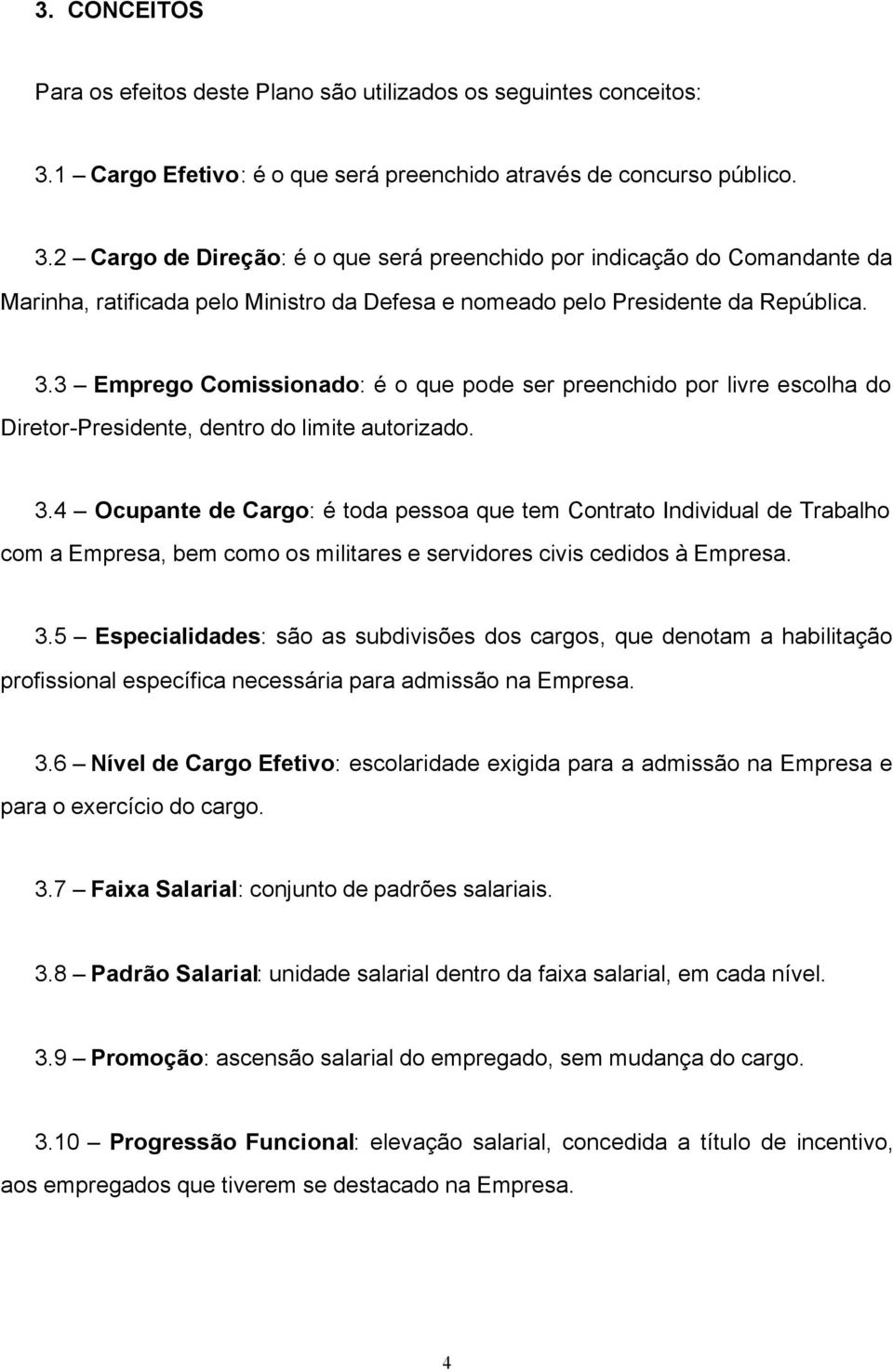 3. CONCEITOS

Para os efeitos deste Plano são utilizados os seguintes conceitos:

3.1 – Cargo Efetivo: é o que será preenchido através de concurso público.

3.2 – Cargo de Direção: é o que será preenchido por indicação do Comandante da Marinha, ratificada pelo Ministro da Defesa e nomeado pelo Presidente da República.

3.3 – Emprego Comissionado: é o que pode ser preenchido por livre escolha do Diretor-Presidente, dentro do limite autorizado.

3.4 – Ocupante de Cargo: é toda pessoa que tem Contrato Individual de Trabalho com a Empresa, bem como os militares e servidores civis cedidos à Empresa.

3.5 – Especialidades: são as subdivisões dos cargos, que denotam a habilitação profissional específica necessária para admissão na Empresa.

3.6 – Nível de Cargo Efetivo: escolaridade exigida para a admissão na Empresa e para o exercício do cargo.

3.7 – Faixa Salarial: conjunto de padrões salariais.

3.8 – Padrão Salarial: unidade salarial dentro da faixa salarial, em cada nível.

3.9 – Promoção: ascensão salarial do empregado, sem mudança do cargo.

3.10 – Progressão Funcional: elevação salarial, concedida a título de incentivo, aos empregados que tiverem se destacado na Empresa.

4